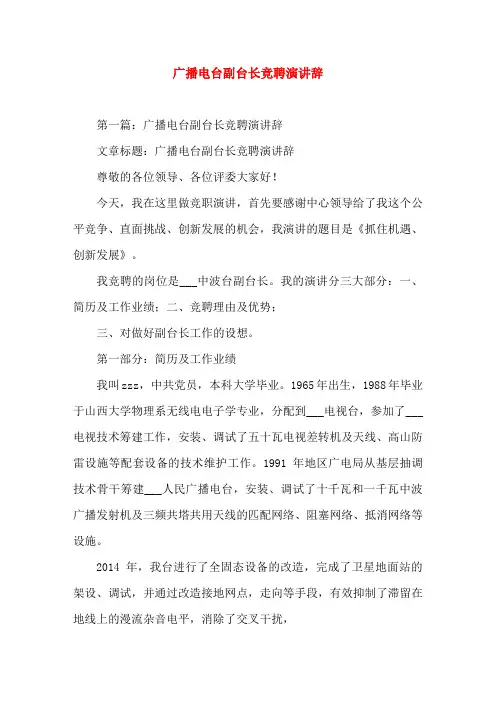 广播电台副台长竞聘演讲辞

第一篇：广播电台副台长竞聘演讲辞

文章标题：广播电台副台长竞聘演讲辞

尊敬的各位领导、各位评委大家好！

今天，我在这里做竞职演讲，首先要感谢中心领导给了我这个公平竞争、直面挑战、创新发展的机会，我演讲的题目是《抓住机遇、创新发展》。

我竞聘的岗位是___中波台副台长。我的演讲分三大部分：一、简历及工作业绩；二、竞聘理由及优势；

三、对做好副台长工作的设想。

第一部分：简历及工作业绩

我叫zzz，中共党员，本科大学毕业。1965年出生，1988年毕业于山西大学物理系无线电电子学专业，分配到___电视台，参加了___电视技术筹建工作，安装、调试了五十瓦电视差转机及天线、高山防雷设施等配套设备的技术维护工作。1991 年地区广电局从基层抽调技术骨干筹建___人民广播电台，安装、调试了十千瓦和一千瓦中波广播发射机及三频共塔共用天线的匹配网络、阻塞网络、抵消网络等设施。

2014 年，我台进行了全固态设备的改造，完成了卫星地面站的架设、调试，并通过改造接地网点，走向等手段，有效抑制了滞留在地线上的漫流杂音电平，消除了交叉干扰，